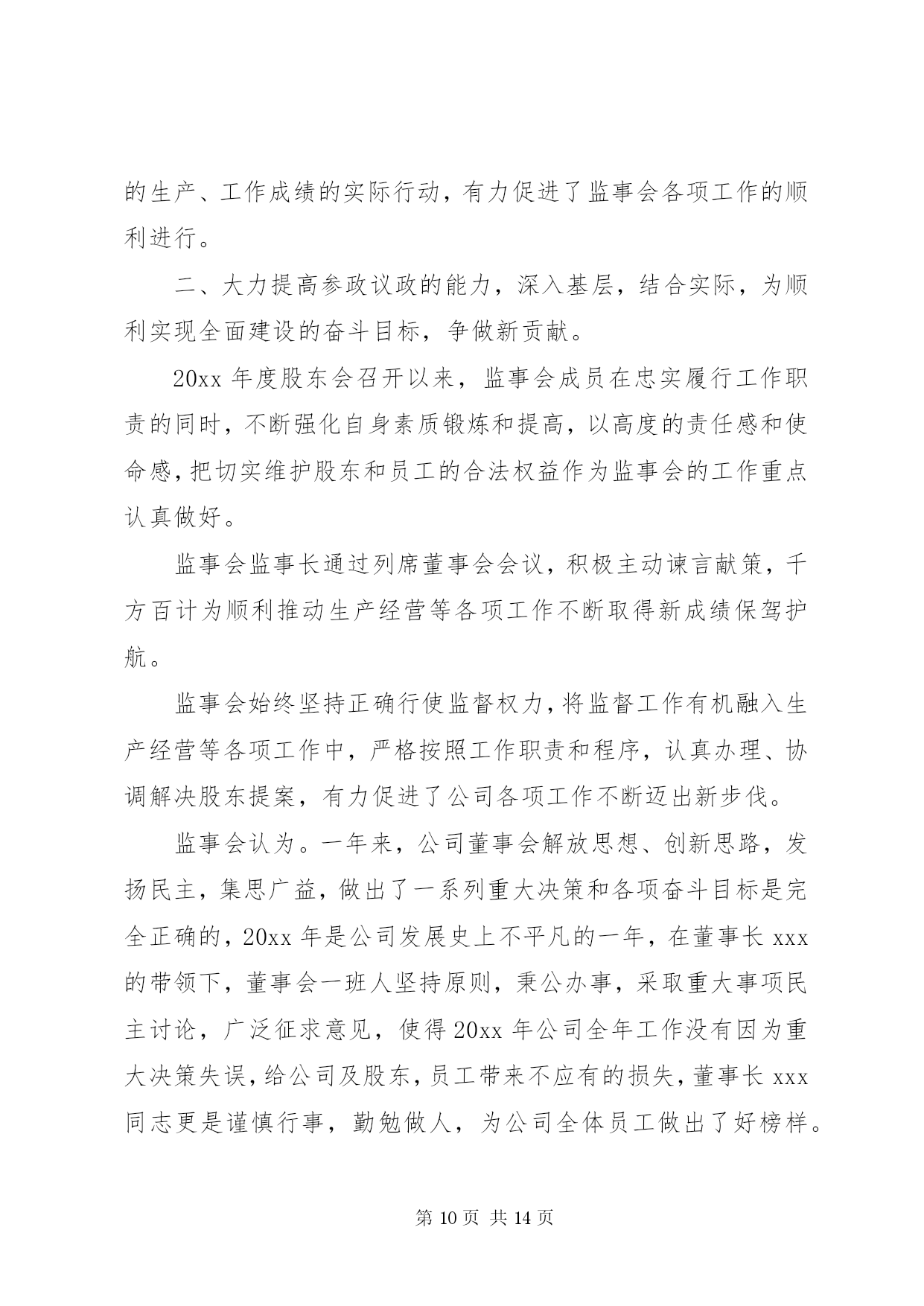 的生产、工作成绩的实际行动，有力促进了监事会各项工作的顺利进行。

二、大力提高参政议政的能力，深入基层，结合实际，为顺利实现全面建设的奋斗目标，争做新贡献。

20xx 年度股东会召开以来，监事会成员在忠实履行工作职责的同时，不断强化自身素质锻炼和提高，以高度的责任感和使命感，把切实维护股东和员工的合法权益作为监事会的工作重点认真做好。

监事会监事长通过列席董事会会议，积极主动谏言献策，千方百计为顺利推动生产经营等各项工作不断取得新成绩保驾护航。

监事会始终坚持正确行使监督权力，将监督工作有机融入生产经营等各项工作中，严格按照工作职责和程序，认真办理、协调解决股东提案，有力促进了公司各项工作不断迈出新步伐。

监事会认为。一年来，公司董事会解放思想、创新思路，发扬民主，集思广益，做出了一系列重大决策和各项奋斗目标是完全正确的，20xx 年是公司发展史上不平凡的一年，在董事长 xxx 的带领下，董事会一班人坚持原则，秉公办事，采取重大事项民主讨论，广泛征求意见，使得 20xx 年公司全年工作没有因为重大决策失误，给公司及股东，员工带来不应有的损失，董事长 xxx 同志更是谨慎行事，勤勉做人，为公司全体员工做出了好榜样。

第 10 页 共 14 页